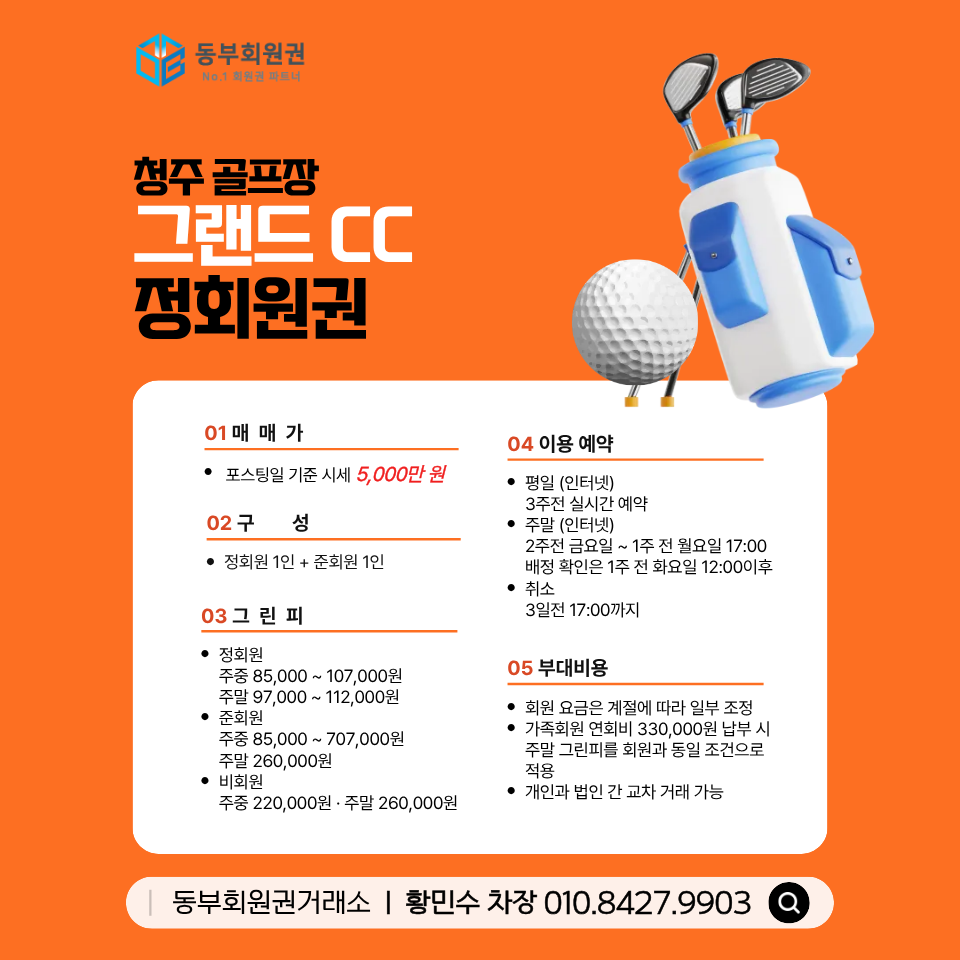 동부회원권
No.1 회원권 파트너

청주 골프장
그랜드 CC
정회원권

01 매 매 가

• 포스팅일 기준 시세 5,000만 원

02 구 성

• 정회원 1인 + 준회원 1인

03 그 린 피

• 정회원
주중 85,000 ~ 107,000원
주말 97,000 ~ 112,000원
• 준회원
주중 85,000 ~ 707,000원
주말 260,000원
• 비회원
주중 220,000원 · 주말 260,000원

04 이용 예약

• 평일 (인터넷)
3주전 실시간 예약
• 주말 (인터넷)
2주전 금요일 ~ 1주 전 월요일 17:00
배정 확인은 1주 전 화요일 12:00이후
• 취소
3일전 17:00까지

05 부대비용

• 회원 요금은 계절에 따라 일부 조정
• 가족회원 연회비 330,000원 납부 시 주말 그린피를 회원과 동일 조건으로 적용
• 개인과 법인 간 교차 거래 가능

동부회원권거래소 | 황민수 차장 010.8427.9903